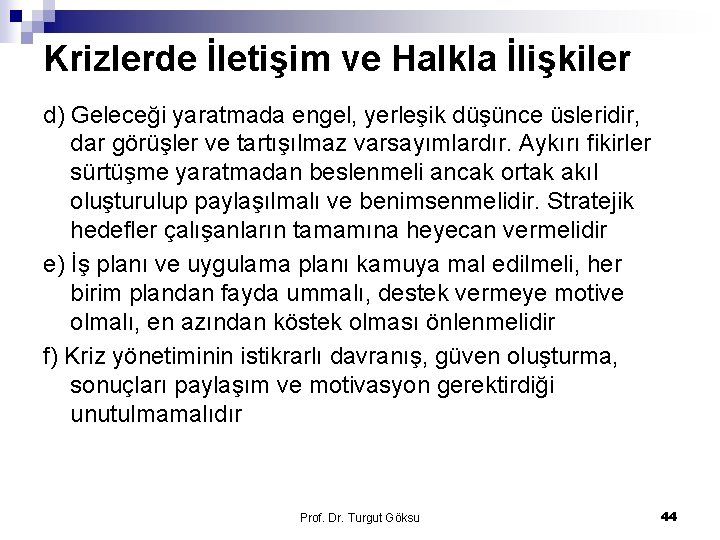 Krizlerde İletişim ve Halkla İlişkiler

d) Geleceği yaratmada engel, yerleşik düşünce üsleridir, dar görüşler ve tartışılmaz varsayımlardır. Aykırı fikirler sürtüşme yaratmadan beslenmeli ancak ortak akıl oluşturulup paylaşılmalı ve benimsenmelidir. Stratejik hedefler çalışanların tamamına heyecan vermelidir

e) İş planı ve uygulama planı kamuya mal edilmeli, her birim plandan fayda ummalı, destek vermeye motive olmalı, en azından köstek olması önlenmelidir

f) Kriz yönetiminin istikrarlı davranış, güven oluşturma, sonuçları paylaşım ve motivasyon gerektirdiği unutulmamalıdır

Prof. Dr. Turgut Göksu

44